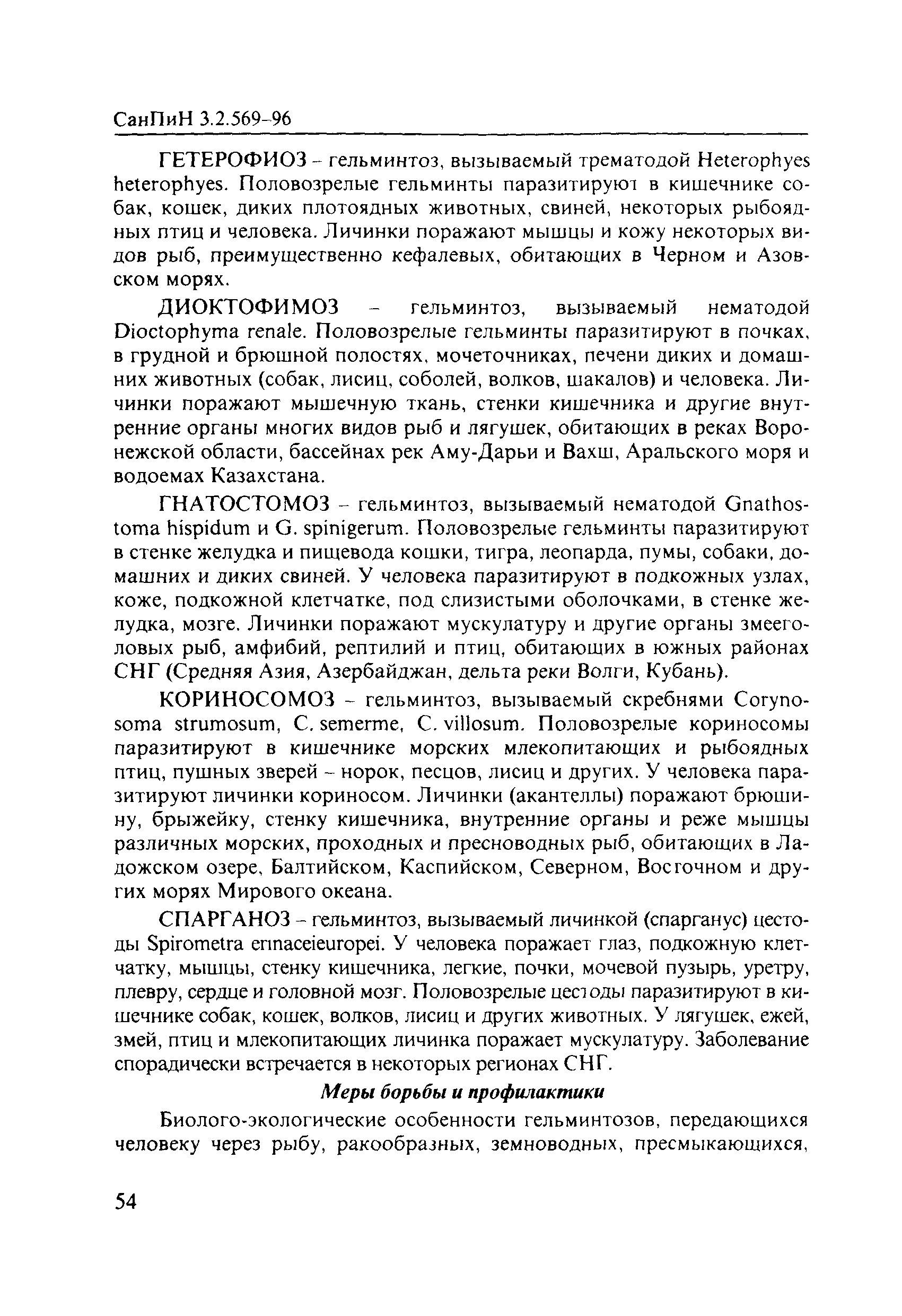 СанПиН 3.2.569-96

ГЕТЕРОФИОЗ – гельминтоз, вызываемый трематодой Heterophyes heterophyes. Половозрелые гельминты паразитируют в кишечнике собак, кошек, диких плотоядных животных, свиней, некоторых рыбоядных птиц и человека. Личинки поражают мышцы и кожу некоторых видов рыб, преимущественно кефалевых, обитающих в Черном и Азовском морях.

ДИОКТОФИМОЗ – гельминтоз, вызываемый нематодой Dioctophyma renale. Половозрелые гельминты паразитируют в почках, в грудной и брюшной полостях, мочеточниках, печени диких и домашних животных (собак, лисиц, соболей, волков, шакалов) и человека. Личинки поражают мышечную ткань, стенки кишечника и другие внутренние органы многих видов рыб и лягушек, обитающих в реках Воронежской области, бассейнах рек Аму-Дарьи и Вахш, Аральского моря и водоемах Казахстана.

ГНАТОСТОМОЗ – гельминтоз, вызываемый нематодой Gnathostoma hispidum и G. spinigerum. Половозрелые гельминты паразитируют в стенке желудка и пищевода кошки, тигра, леопарда, пумы, собаки, домашних и диких свиней. У человека паразитируют в подкожных узлах, коже, подкожной клетчатке, под слизистыми оболочками, в стенке желудка, мозге. Личинки поражают мускулатуру и другие органы змееголовых рыб, амфибий, рептилий и птиц, обитающих в южных районах СНГ (Средняя Азия, Азербайджан, дельта реки Волги, Кубань).

КОРИНОСОМОЗ – гельминтоз, вызываемый скребнями Corynosoma strumosum, C. semerme, C. villosum. Половозрелые кориносомы паразитируют в кишечнике морских млекопитающих и рыбоядных птиц, пушных зверей – норок, песцов, лисиц и других. У человека паразитируют личинки кориносом. Личинки (акантеллы) поражают брюшину, брыжейку, стенку кишечника, внутренние органы и реже мышцы различных морских, проходных и пресноводных рыб, обитающих в Ладожском озере, Балтийском, Каспийском, Северном, Восточном и других морях Мирового океана.

СПАРГАНОЗ – гельминтоз, вызываемый личинкой (спарганус) цестоды Spirometra erinaceieuropei. У человека поражает глаз, подкожную клетчатку, мышцы, стенку кишечника, легкие, почки, мочевой пузырь, уретру, плевру, сердце и головной мозг. Половозрелые цестоды паразитируют в кишечнике собак, кошек, волков, лисиц и других животных. У лягушек, ежей, змей, птиц и млекопитающих личинка поражает мускулатуру. Заболевание спорадически встречается в некоторых регионах СНГ.

Меры борьбы и профилактики

Биолого-экологические особенности гельминтозов, передающихся человеку через рыбу, ракообразных, земноводных, пресмыкающихся,

54